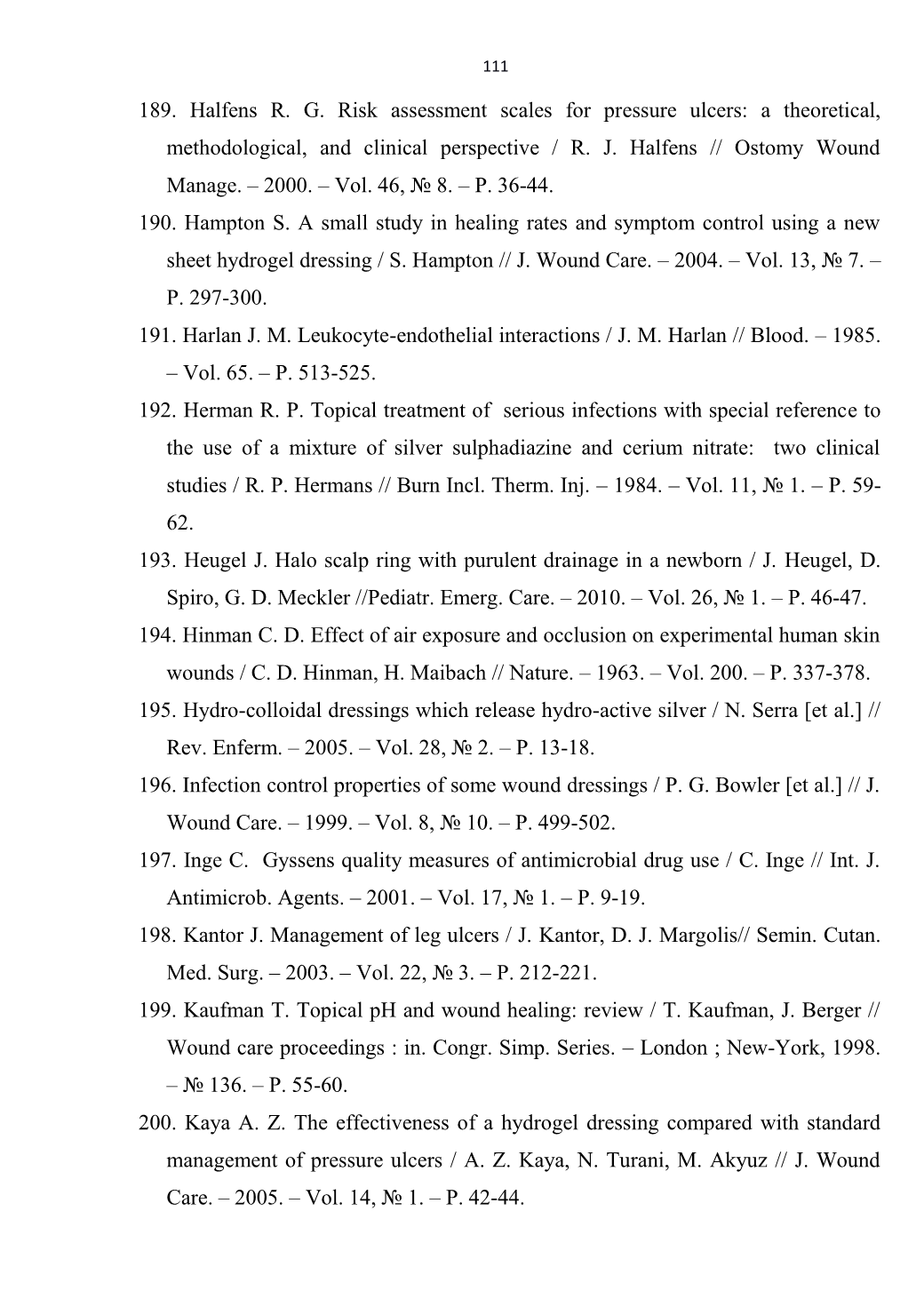 111

189. Halfens R. G. Risk assessment scales for pressure ulcers: a theoretical, methodological, and clinical perspective / R. J. Halfens // Ostomy Wound Manage. – 2000. – Vol. 46, № 8. – P. 36-44.

190. Hampton S. A small study in healing rates and symptom control using a new sheet hydrogel dressing / S. Hampton // J. Wound Care. – 2004. – Vol. 13, № 7. – P. 297-300.

191. Harlan J. M. Leukocyte-endothelial interactions / J. M. Harlan // Blood. – 1985. – Vol. 65. – P. 513-525.

192. Herman R. P. Topical treatment of serious infections with special reference to the use of a mixture of silver sulphadiazine and cerium nitrate: two clinical studies / R. P. Hermans // Burn Incl. Therm. Inj. – 1984. – Vol. 11, № 1. – P. 59-62.

193. Heugel J. Halo scalp ring with purulent drainage in a newborn / J. Heugel, D. Spiro, G. D. Meckler //Pediatr. Emerg. Care. – 2010. – Vol. 26, № 1. – P. 46-47.

194. Hinman C. D. Effect of air exposure and occlusion on experimental human skin wounds / C. D. Hinman, H. Maibach // Nature. – 1963. – Vol. 200. – P. 337-378.

195. Hydro-colloidal dressings which release hydro-active silver / N. Serra [et al.] // Rev. Enferm. – 2005. – Vol. 28, № 2. – P. 13-18.

196. Infection control properties of some wound dressings / P. G. Bowler [et al.] // J. Wound Care. – 1999. – Vol. 8, № 10. – P. 499-502.

197. Inge C. Gyssens quality measures of antimicrobial drug use / C. Inge // Int. J. Antimicrob. Agents. – 2001. – Vol. 17, № 1. – P. 9-19.

198. Kantor J. Management of leg ulcers / J. Kantor, D. J. Margolis// Semin. Cutan. Med. Surg. – 2003. – Vol. 22, № 3. – P. 212-221.

199. Kaufman T. Topical pH and wound healing: review / T. Kaufman, J. Berger // Wound care proceedings : in. Congr. Simp. Series. – London ; New-York, 1998. – № 136. – P. 55-60.

200. Kaya A. Z. The effectiveness of a hydrogel dressing compared with standard management of pressure ulcers / A. Z. Kaya, N. Turani, M. Akyuz // J. Wound Care. – 2005. – Vol. 14, № 1. – P. 42-44.